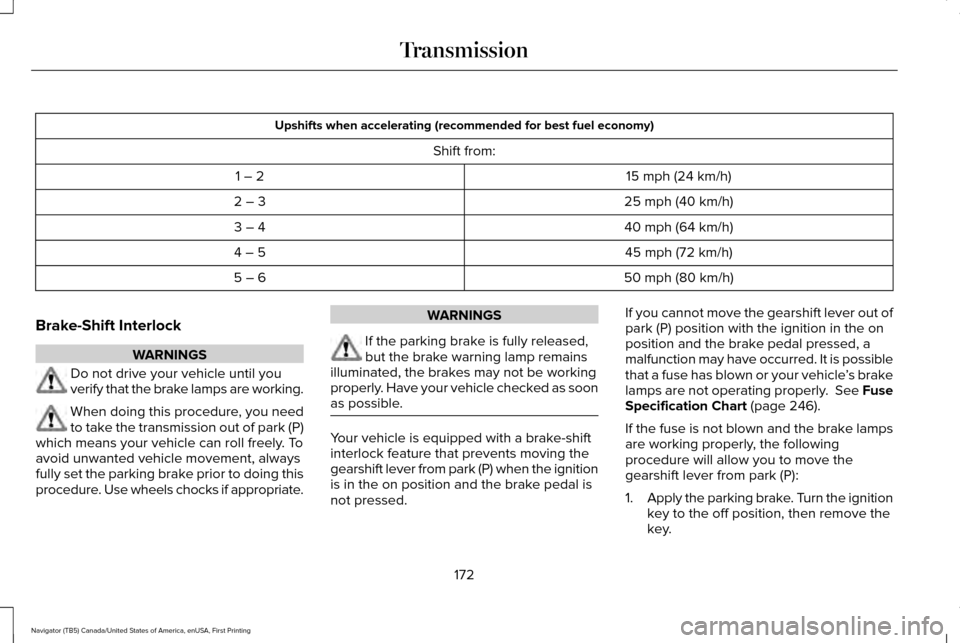 Transmission

| Upshifts when accelerating (recommended for best fuel economy) | |
|---|---|
| Shift from: | |
| 1 – 2 | 15 mph (24 km/h) |
| 2 – 3 | 25 mph (40 km/h) |
| 3 – 4 | 40 mph (64 km/h) |
| 4 – 5 | 45 mph (72 km/h) |
| 5 – 6 | 50 mph (80 km/h) |

Brake-Shift Interlock

WARNINGS

Do not drive your vehicle until you verify that the brake lamps are working.

When doing this procedure, you need to take the transmission out of park (P) which means your vehicle can roll freely. To avoid unwanted vehicle movement, always fully set the parking brake prior to doing this procedure. Use wheels chocks if appropriate.

WARNINGS

If the parking brake is fully released, but the brake warning lamp remains illuminated, the brakes may not be working properly. Have your vehicle checked as soon as possible.

Your vehicle is equipped with a brake-shift interlock feature that prevents moving the gearshift lever from park (P) when the ignition is in the on position and the brake pedal is not pressed.

If you cannot move the gearshift lever out of park (P) position with the ignition in the on position and the brake pedal pressed, a malfunction may have occurred. It is possible that a fuse has blown or your vehicle's brake lamps are not operating properly. See Fuse Specification Chart (page 246).

If the fuse is not blown and the brake lamps are working properly, the following procedure will allow you to move the gearshift lever from park (P):

1. Apply the parking brake. Turn the ignition key to the off position, then remove the key.

172

Navigator (TB5) Canada/United States of America, enUSA, First Printing

carmanualsonline.info